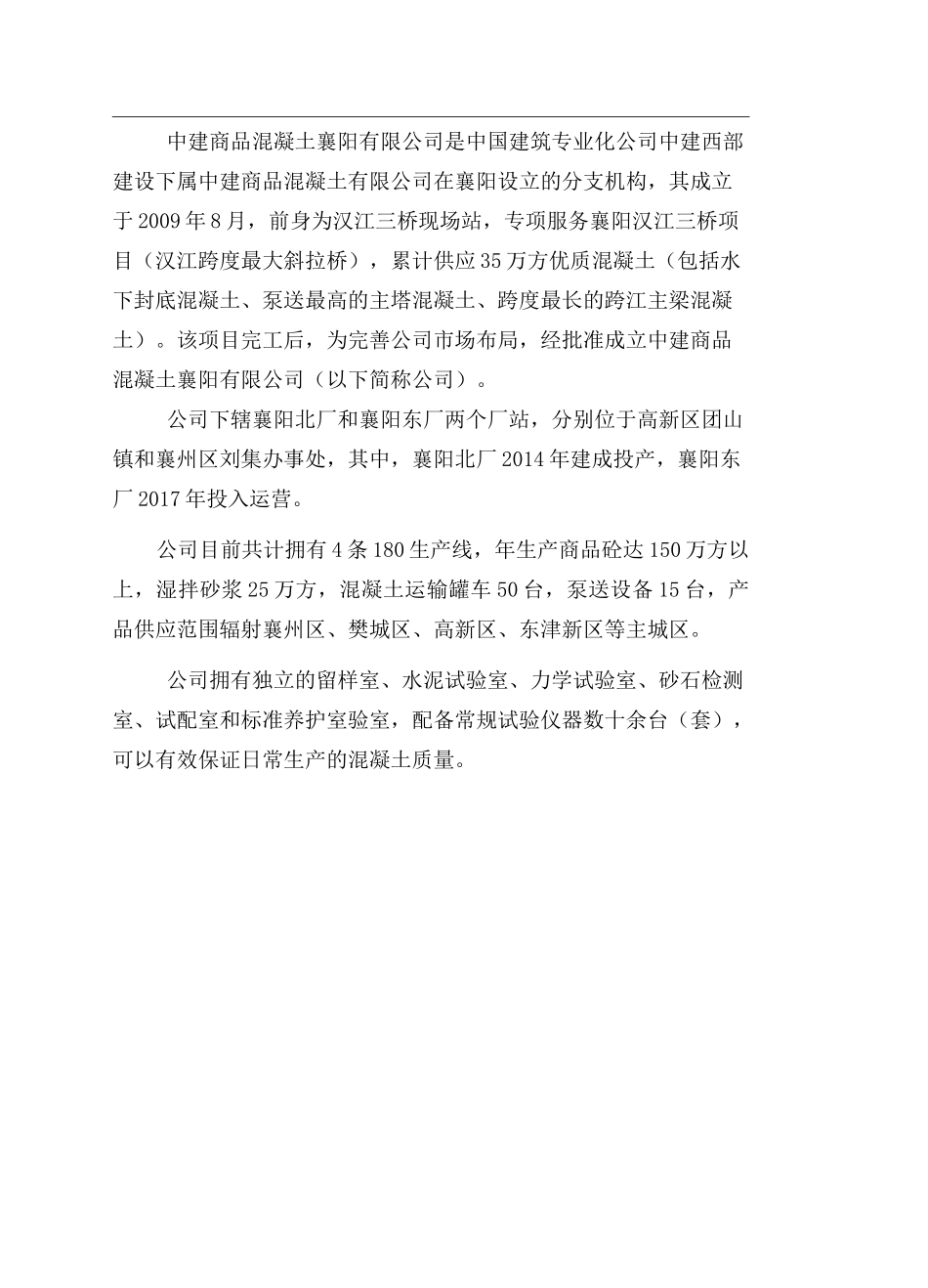 中建商品混凝土襄阳有限公司是中国建筑专业化公司中建西部建设下属中建商品混凝土有限公司在襄阳设立的分支机构，其成立于2009年8月，前身为汉江三桥现场站，专项服务襄阳汉江三桥项目（汉江跨度最大斜拉桥），累计供应35万方优质混凝土（包括水下封底混凝土、泵送最高的主塔混凝土、跨度最长的跨江主梁混凝土）。该项目完工后，为完善公司市场布局，经批准成立中建商品混凝土襄阳有限公司（以下简称公司）。

公司下辖襄阳北厂和襄阳东厂两个厂站，分别位于高新区团山镇和襄州区刘集办事处，其中，襄阳北厂2014年建成投产，襄阳东厂2017年投入运营。

公司目前共计拥有4条180生产线，年生产商品砼达150万方以上，湿拌砂浆25万方，混凝土运输罐车50台，泵送设备15台，产品供应范围辐射襄州区、樊城区、高新区、东津新区等主城区。

公司拥有独立的留样室、水泥试验室、力学试验室、砂石检测室、试配室和标准养护室验室，配备常规试验仪器数十余台（套），可以有效保证日常生产的混凝土质量。